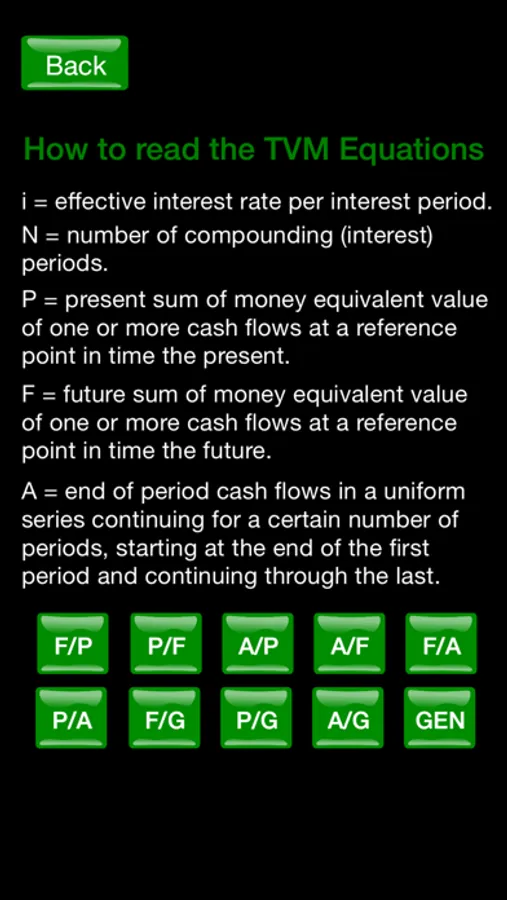 Back

How to read the TVM Equations

i = effective interest rate per interest period.

N = number of compounding (interest) periods.

P = present sum of money equivalent value of one or more cash flows at a reference point in time the present.

F = future sum of money equivalent value of one or more cash flows at a reference point in time the future.

A = end of period cash flows in a uniform series continuing for a certain number of periods, starting at the end of the first period and continuing through the last.

F/P P/F A/P A/F F/A

P/A F/G P/G A/G GEN